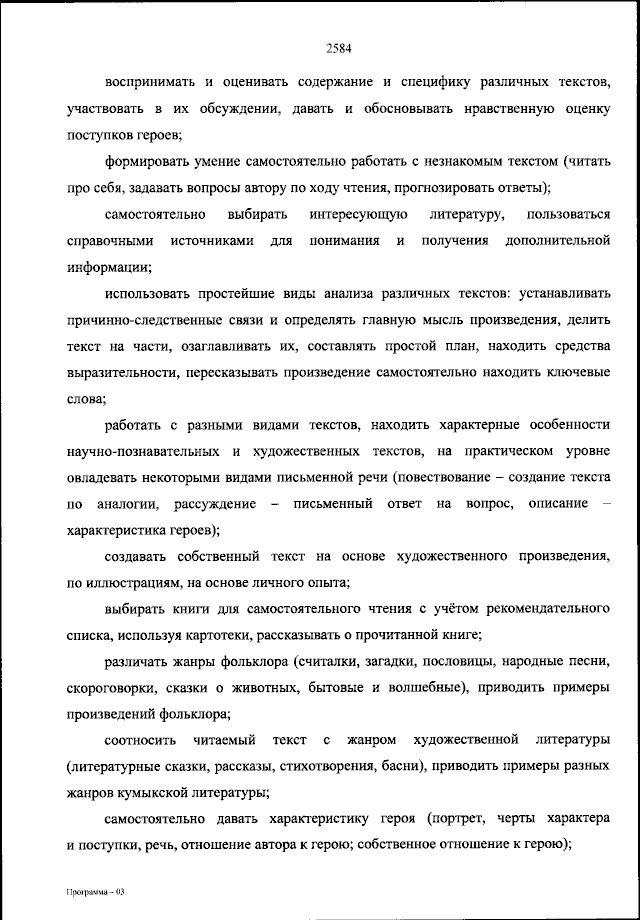 2584

воспринимать и оценивать содержание и специфику различных текстов, участвовать в их обсуждении, давать и обосновывать нравственную оценку поступков героев;

формировать умение самостоятельно работать с незнакомым текстом (читать про себя, задавать вопросы автору по ходу чтения, прогнозировать ответы);

самостоятельно выбирать интересующую литературу, пользоваться справочными источниками для понимания и получения дополнительной информации;

использовать простейшие виды анализа различных текстов: устанавливать причинно-следственные связи и определять главную мысль произведения, делить текст на части, озаглавливать их, составлять простой план, находить средства выразительности, пересказывать произведение самостоятельно находить ключевые слова;

работать с разными видами текстов, находить характерные особенности научно-познавательных и художественных текстов, на практическом уровне овладевать некоторыми видами письменной речи (повествование – создание текста по аналогии, рассуждение – письменный ответ на вопрос, описание – характеристика героев);

создавать собственный текст на основе художественного произведения, по иллюстрациям, на основе личного опыта;

выбирать книги для самостоятельного чтения с учётом рекомендательного списка, используя картотеки, рассказывать о прочитанной книге;

различать жанры фольклора (считалки, загадки, пословицы, народные песни, скороговорки, сказки о животных, бытовые и волшебные), приводить примеры произведений фольклора;

соотносить читаемый текст с жанром художественной литературы (литературные сказки, рассказы, стихотворения, басни), приводить примеры разных жанров кумыкской литературы;

самостоятельно давать характеристику героя (портрет, черты характера и поступки, речь, отношение автора к герою; собственное отношение к герою);

Программа – 03